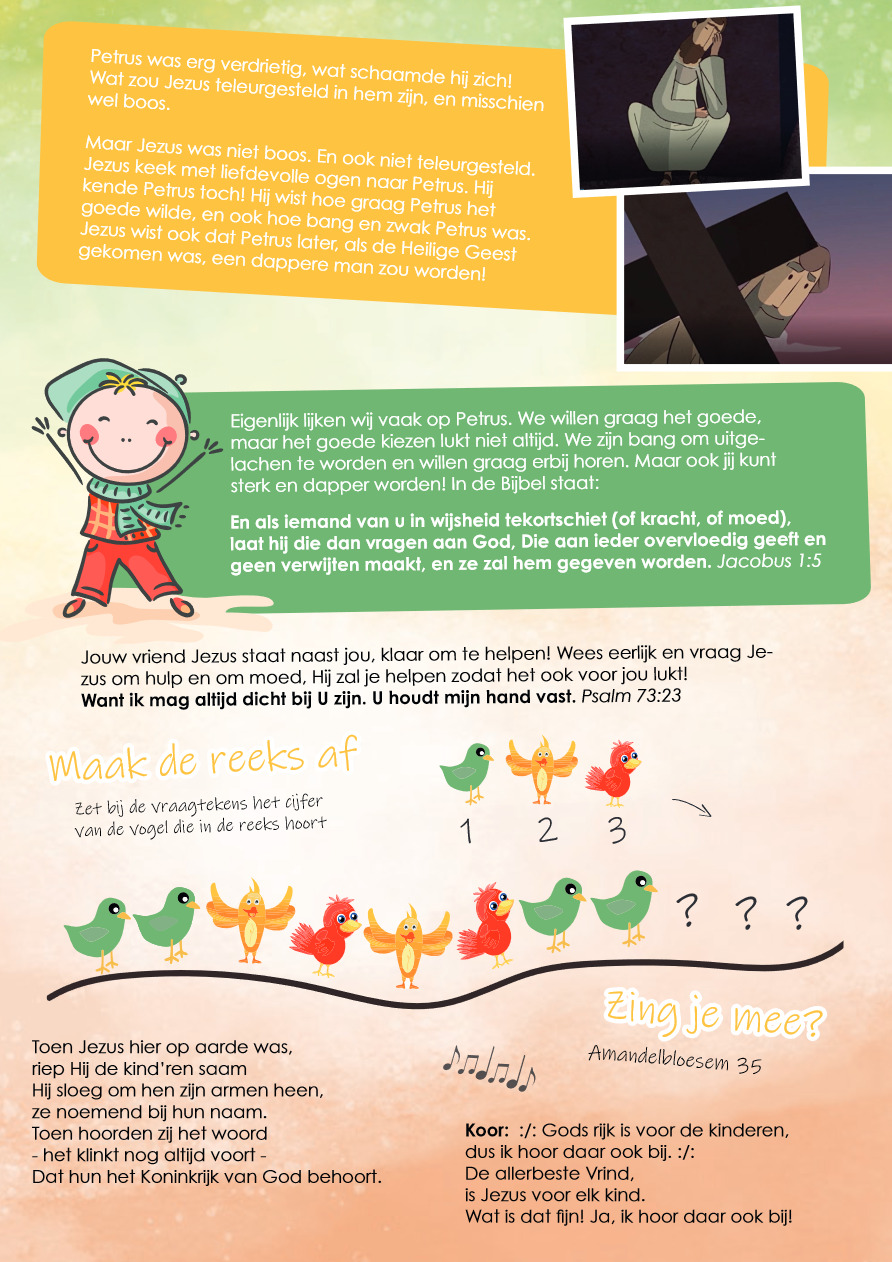 Petrus was erg verdrietig, wat schaamde hij zich! Wat zou Jezus teleurgesteld in hem zijn, en misschien wel boos.

Maar Jezus was niet boos. En ook niet teleurgesteld. Jezus keek met liefdevolle ogen naar Petrus. Hij kende Petrus toch! Hij wist hoe graag Petrus het goede wilde, en ook hoe bang en zwak Petrus was. Jezus wist ook dat Petrus later, als de Heilige Geest gekomen was, een dappere man zou worden!

Eigenlijk lijken wij vaak op Petrus. We willen graag het goede, maar het goede kiezen lukt niet altijd. We zijn bang om uitgelachen te worden en willen graag erbij horen. Maar ook jij kunt sterk en dapper worden! In de Bijbel staat:

En als iemand van u in wijsheid tekortschiet (of kracht, of moed), laat hij die dan vragen aan God, Die aan ieder overvloedig geeft en geen verwijten maakt, en ze zal hem gegeven worden. Jacobus 1:5

Jouw vriend Jezus staat naast jou, klaar om te helpen! Wees eerlijk en vraag Jezus om hulp en om moed, Hij zal je helpen zodat het ook voor jou lukt!
Want ik mag altijd dicht bij U zijn. U houdt mijn hand vast. Psalm 73:23

Maak de reeks af

Zet bij de vraagtekens het cijfer van de vogel die in de reeks hoort

1 2 3

? ? ?

Zing je mee?

Amandelbloesem 35

Toen Jezus hier op aarde was,
riep Hij de kind'ren saam
Hij sloeg om hen zijn armen heen,
ze noemend bij hun naam.
Toen hoorden zij het woord
- het klinkt nog altijd voort -
Dat hun het Koninkrijk van God behoort.

Koor: :/: Gods rijk is voor de kinderen,
dus ik hoor daar ook bij. :/:
De allerbeste Vrind,
is Jezus voor elk kind.
Wat is dat fijn! Ja, ik hoor daar ook bij!